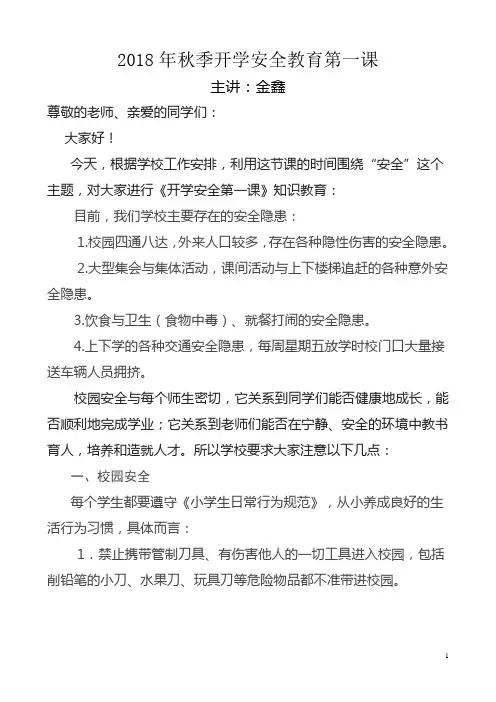 2018 年秋季开学安全教育第一课

主讲：金鑫

尊敬的老师、亲爱的同学们：

大家好！

今天，根据学校工作安排，利用这节课的时间围绕“安全”这个主题，对大家进行《开学安全第一课》知识教育：

目前，我们学校主要存在的安全隐患：

1.校园四通八达，外来人口较多，存在各种隐性伤害的安全隐患。

2.大型集会与集体活动，课间活动与上下楼梯追赶的各种意外安全隐患。

3.饮食与卫生（食物中毒）、就餐打闹的安全隐患。

4.上下学的各种交通安全隐患，每周星期五放学时校门口大量接送车辆人员拥挤。

校园安全与每个师生密切，它关系到同学们能否健康地成长，能否顺利地完成学业；它关系到老师们能否在宁静、安全的环境中教书育人，培养和造就人才。所以学校要求大家注意以下几点：

一、校园安全

每个学生都要遵守《小学生日常行为规范》，从小养成良好的生活行为习惯，具体而言：

1．禁止携带管制刀具、有伤害他人的一切工具进入校园，包括削铅笔的小刀、水果刀、玩具刀等危险物品都不准带进校园。

1